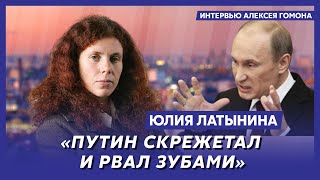 ИНТЕРВЬЮ АЛЕКСЕЯ ГОМОНА

ЮЛИЯ ЛАТЫНИНА

«ПУТИН СКРЕЖЕТАЛ И РВАЛ ЗУБАМИ»